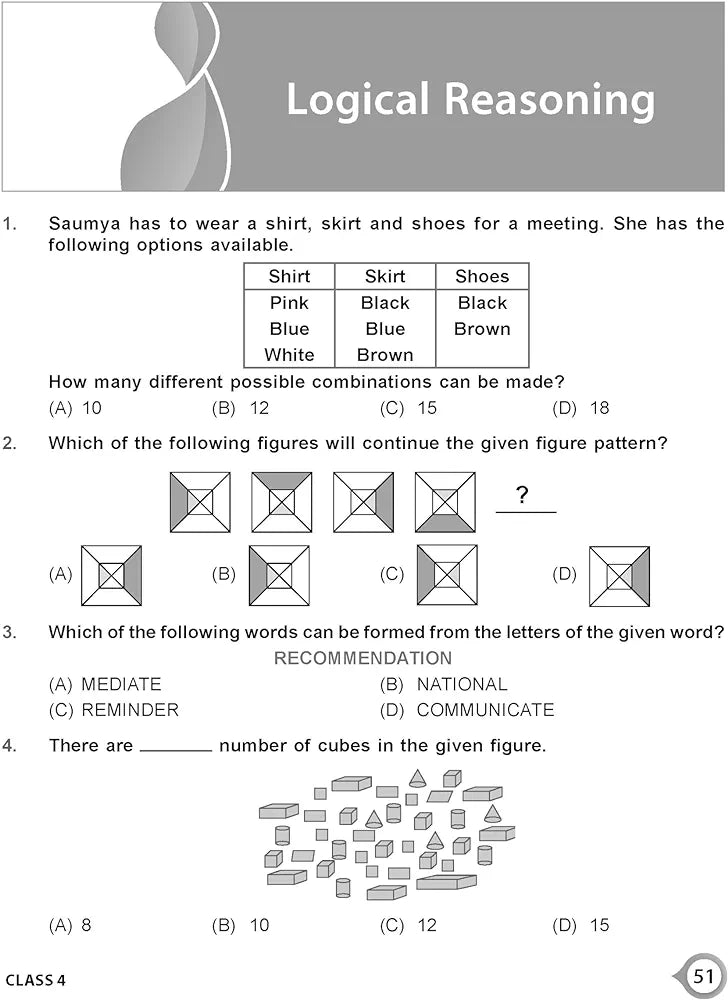 Logical Reasoning

1. Saumya has to wear a shirt, skirt and shoes for a meeting. She has the following options available.

| Shirt | Skirt | Shoes |
|---|---|---|
| Pink | Black | Black |
| Blue | Blue | Brown |
| White | Brown | |

How many different possible combinations can be made?
(A) 10 (B) 12 (C) 15 (D) 18

2. Which of the following figures will continue the given figure pattern?

?

(A) (B) (C) (D)

3. Which of the following words can be formed from the letters of the given word?
RECOMMENDATION
(A) MEDIATE (B) NATIONAL
(C) REMINDER (D) COMMUNICATE

4. There are ______ number of cubes in the given figure.

(A) 8 (B) 10 (C) 12 (D) 15

CLASS 4

51